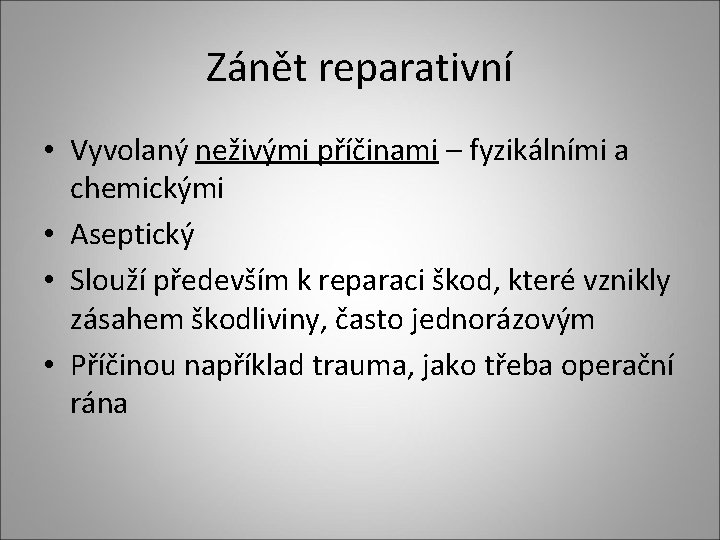 Zánět reparativní

• Vyvolaný neživými příčinami – fyzikálními a chemickými
• Aseptický
• Slouží především k reparaci škod, které vznikly zásahem škodliviny, často jednorázovým
• Příčinou například trauma, jako třeba operační rána